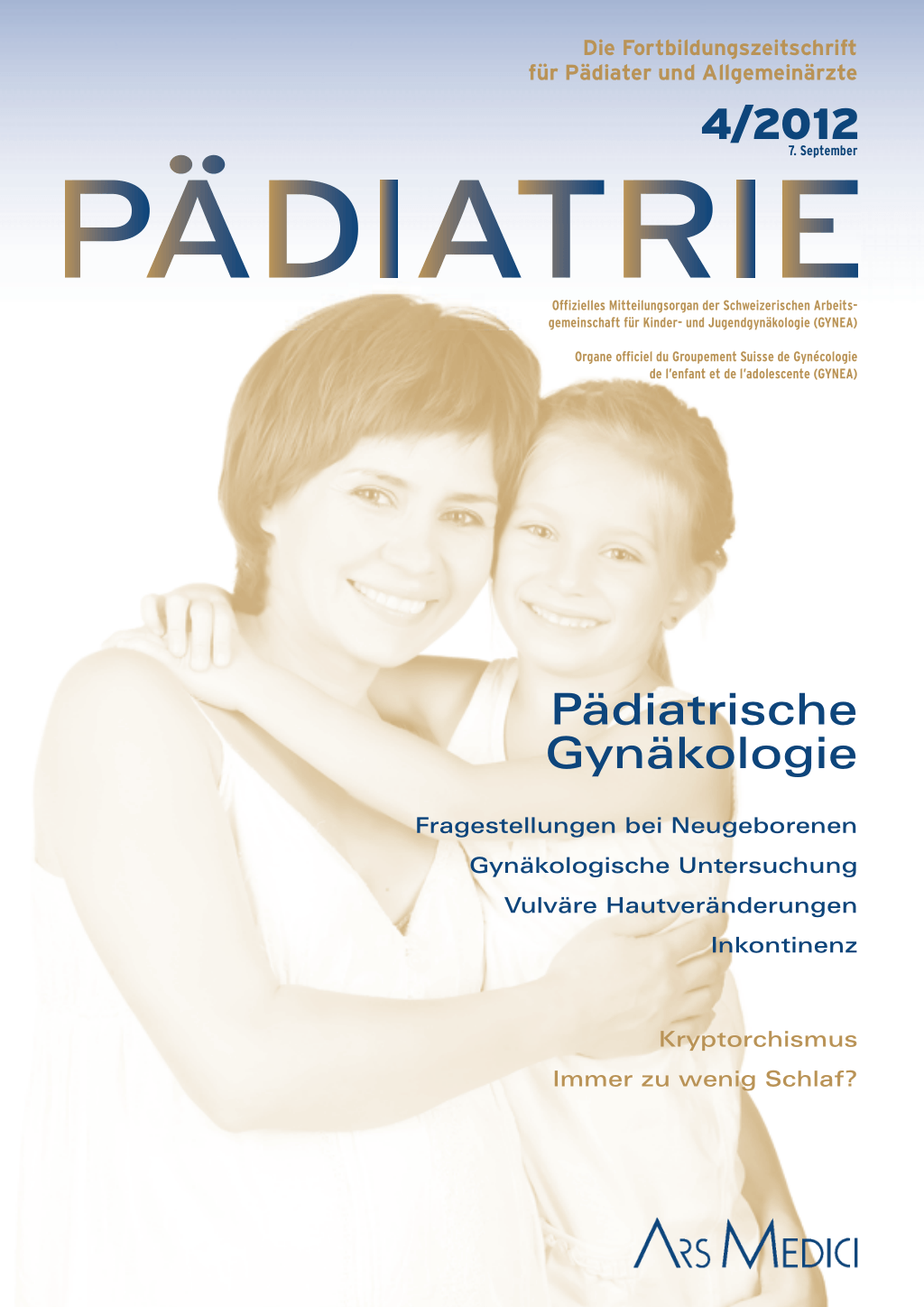 Die Fortbildungszeitschrift für Pädiater und Allgemeinärzte

4/2012
7. September

PÄDIATRIE

Offizielles Mitteilungsorgan der Schweizerischen Arbeitsgemeinschaft für Kinder- und Jugendgynäkologie (GYNEA)

Organe officiel du Groupement Suisse de Gynécologie de l'enfant et de l'adolescente (GYNEA)

Pädiatrische Gynäkologie

Fragestellungen bei Neugeborenen
Gynäkologische Untersuchung
Vulväre Hautveränderungen
Inkontinenz

Kryptorchismus
Immer zu wenig Schlaf?

ARS MEDICI